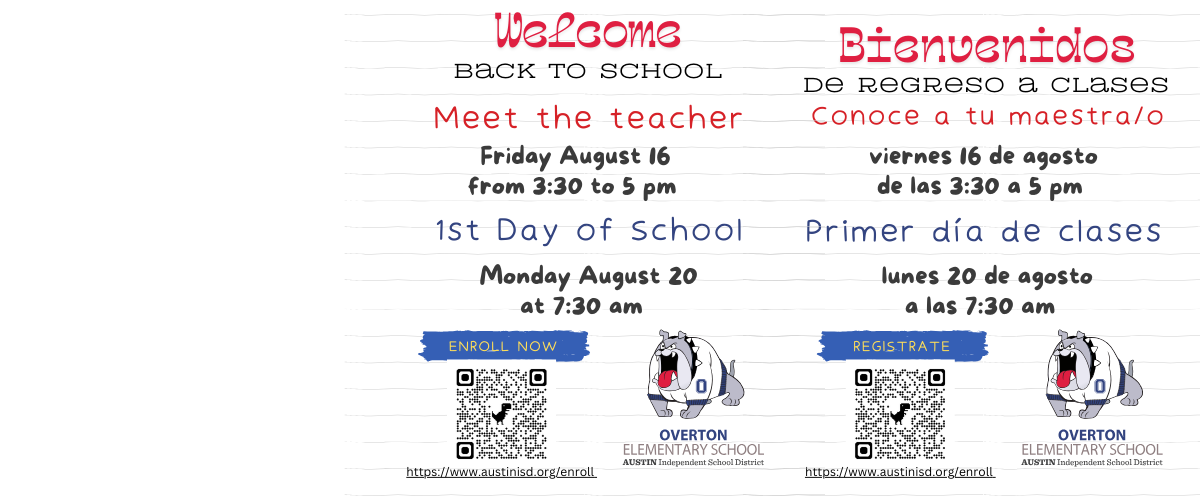 Welcome
BACK TO SCHOOL

Meet the teacher

Friday August 16
from 3:30 to 5 pm

1st Day of School

Monday August 20
at 7:30 am

ENROLL NOW

https://www.austinisd.org/enroll

OVERTON
ELEMENTARY SCHOOL
AUSTIN Independent School District

Bienvenidos
DE REGRESO A CLASES

Conoce a tu maestra/o

viernes 16 de agosto
de las 3:30 a 5 pm

Primer día de clases

lunes 20 de agosto
a las 7:30 am

REGISTRATE

https://www.austinisd.org/enroll

OVERTON
ELEMENTARY SCHOOL
AUSTIN Independent School District